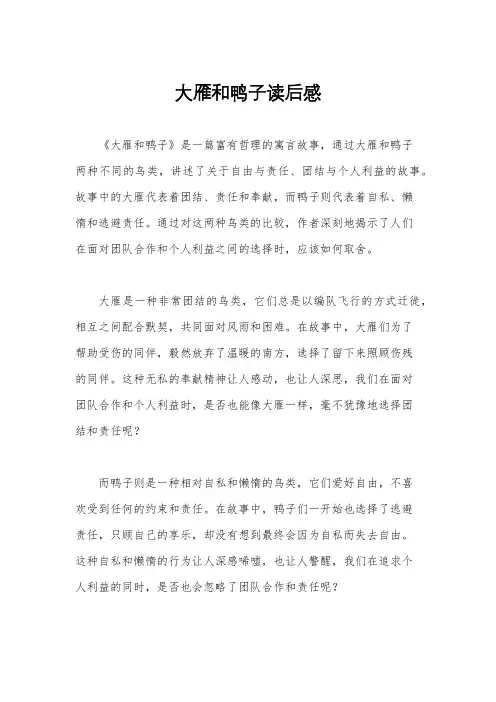 大雁和鸭子读后感

《大雁和鸭子》是一篇富有哲理的寓言故事，通过大雁和鸭子两种不同的鸟类，讲述了关于自由与责任、团结与个人利益的故事。故事中的大雁代表着团结、责任和奉献，而鸭子则代表着自私、懒惰和逃避责任。通过对这两种鸟类的比较，作者深刻地揭示了人们在面对团队合作和个人利益之间的选择时，应该如何取舍。

大雁是一种非常团结的鸟类，它们总是以编队飞行的方式迁徙，相互之间配合默契，共同面对风雨和困难。在故事中，大雁们为了帮助受伤的同伴，毅然放弃了温暖的南方，选择了留下来照顾伤残的同伴。这种无私的奉献精神让人感动，也让人深思，我们在面对团队合作和个人利益时，是否也能像大雁一样，毫不犹豫地选择团结和责任呢？

而鸭子则是一种相对自私和懒惰的鸟类，它们爱好自由，不喜欢受到任何的约束和责任。在故事中，鸭子们一开始也选择了逃避责任，只顾自己的享乐，却没有想到最终会因为自私而失去自由。这种自私和懒惰的行为让人深感唏嘘，也让人警醒，我们在追求个人利益的同时，是否也会忽略了团队合作和责任呢？